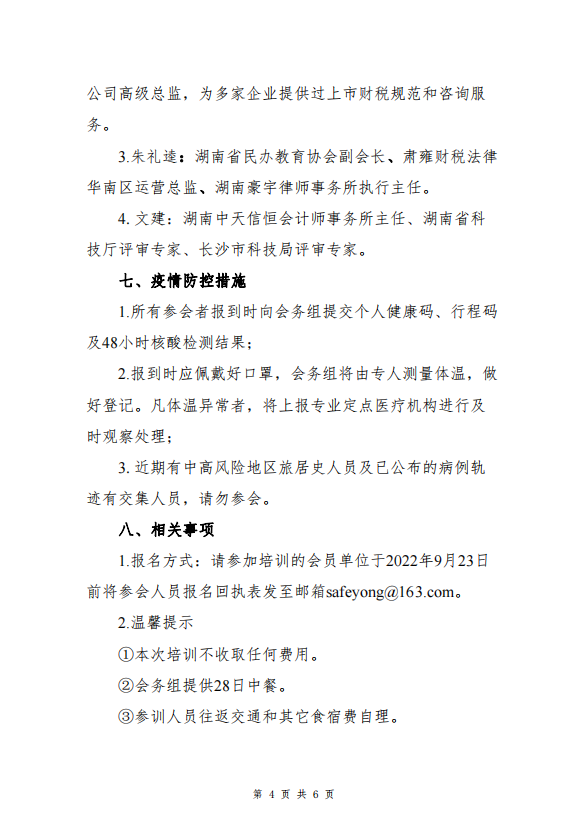 公司高级总监，为多家企业提供过上市财税规范和咨询服务。

3.朱礼逵：湖南省民办教育协会副会长、肃雍财税法律华南区运营总监、湖南豪宇律师事务所执行主任。

4. 文建：湖南中天信恒会计师事务所主任、湖南省科技厅评审专家、长沙市科技局评审专家。

七、疫情防控措施

1.所有参会者报到时向会务组提交个人健康码、行程码及48小时核酸检测结果；

2.报到时应佩戴好口罩，会务组将由专人测量体温，做好登记。凡体温异常者，将上报专业定点医疗机构进行及时观察处理；

3. 近期有中高风险地区旅居史人员及已公布的病例轨迹有交集人员，请勿参会。

八、相关事项

1.报名方式：请参加培训的会员单位于2022年9月23日前将参会人员报名回执表发至邮箱safeyong@163.com。

2.温馨提示

①本次培训不收取任何费用。

②会务组提供28日中餐。

③参训人员往返交通和其它食宿费自理。

第 4 页 共 6 页